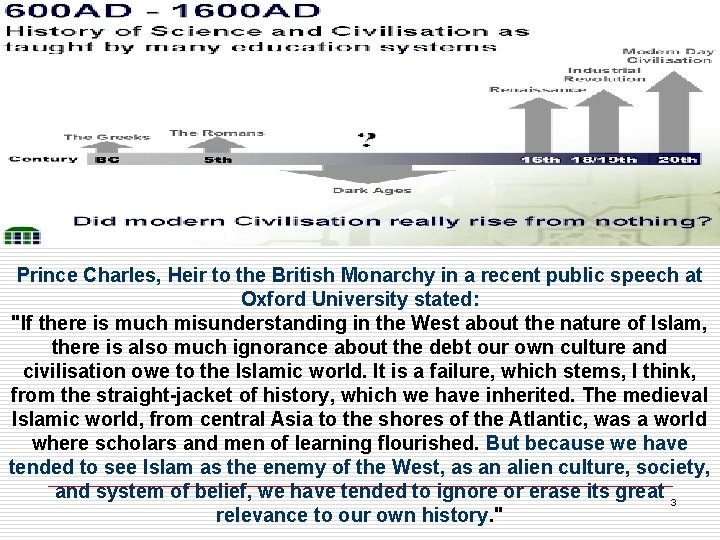 600AD - 1600AD
History of Science and Civilisation as taught by many education systems

Modern Day Civilisation
Industrial Revolution
Renaissance
The Greeks
The Romans
?
Century
BC
5th
16th
18/19th
20th
Dark Ages

Did modern Civilisation really rise from nothing?

Prince Charles, Heir to the British Monarchy in a recent public speech at Oxford University stated:
"If there is much misunderstanding in the West about the nature of Islam, there is also much ignorance about the debt our own culture and civilisation owe to the Islamic world. It is a failure, which stems, I think, from the straight-jacket of history, which we have inherited. The medieval Islamic world, from central Asia to the shores of the Atlantic, was a world where scholars and men of learning flourished. But because we have tended to see Islam as the enemy of the West, as an alien culture, society, and system of belief, we have tended to ignore or erase its great relevance to our own history."

3